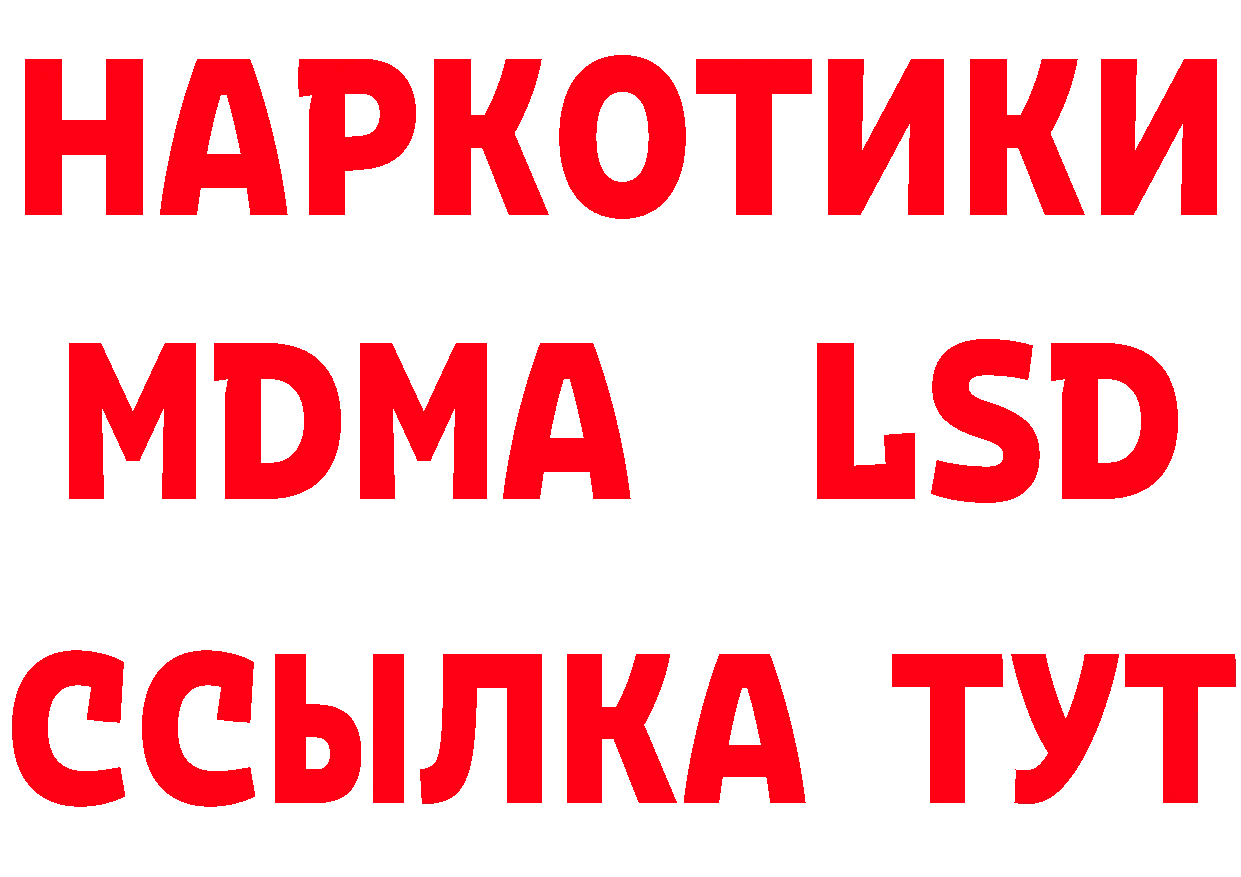 НАРКОТИКИ
MDMA LSD
ССЫЛКА ТУТ